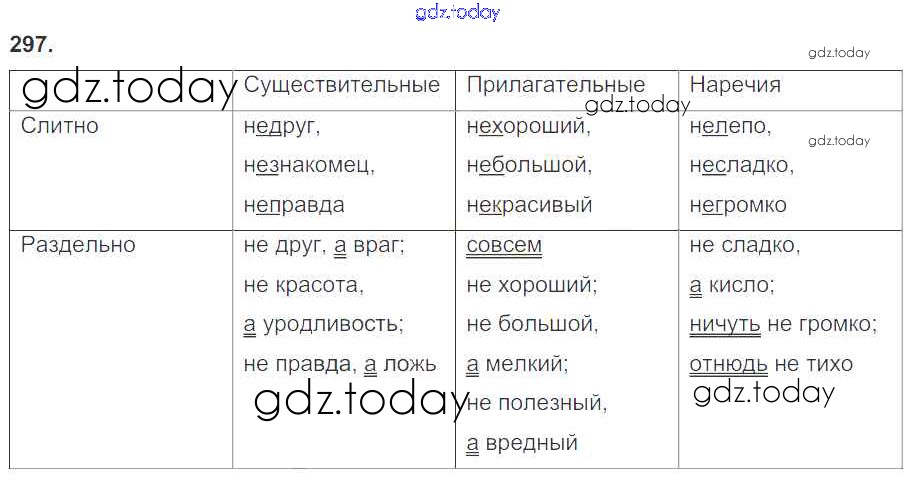 gdz.today

297.

gdz.today

| gdz.today | Существительные | Прилагательные gdz.today | Наречия |
|---|---|---|---|
| Слитно | недруг, незнакомец, неправда | нехороший, небольшой, некрасивый | нелепо, gdz.today несладко, негромко |
| Раздельно | не друг, а враг; не красота, а уродливость; не правда, а ложь gdz.today | совсем не хороший; не большой, а мелкий; не полезный, а вредный | не сладко, а кисло; ничуть не громко; отнюдь не тихо gdz.today |